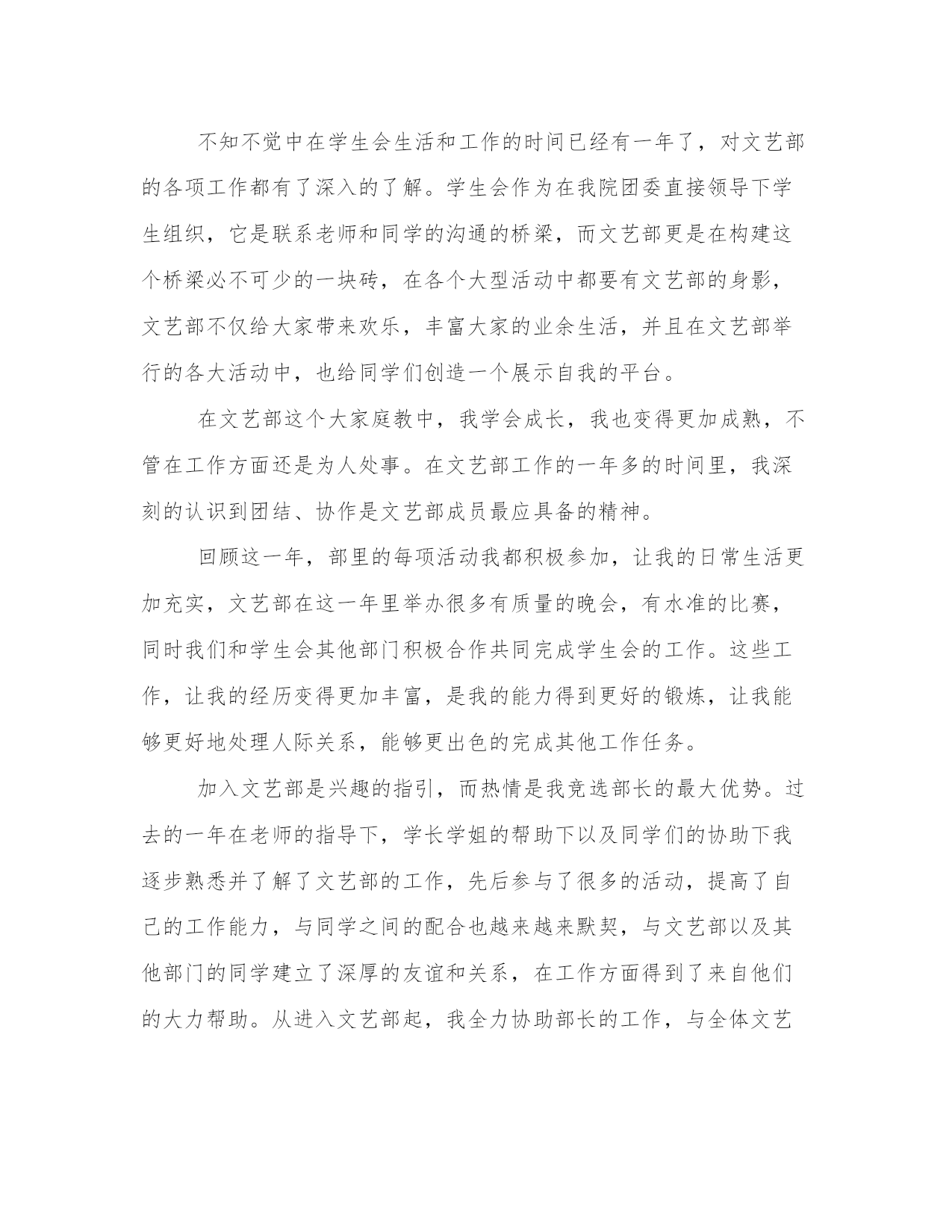 不知不觉中在学生会生活和工作的时间已经有一年了，对文艺部的各项工作都有了深入的了解。学生会作为在我院团委直接领导下学生组织，它是联系老师和同学的沟通的桥梁，而文艺部更是在构建这个桥梁必不可少的一块砖，在各个大型活动中都要有文艺部的身影，文艺部不仅给大家带来欢乐，丰富大家的业余生活，并且在文艺部举行的各大活动中，也给同学们创造一个展示自我的平台。

在文艺部这个大家庭教中，我学会成长，我也变得更加成熟，不管在工作方面还是为人处事。在文艺部工作的一年多的时间里，我深刻的认识到团结、协作是文艺部成员最应具备的精神。

回顾这一年，部里的每项活动我都积极参加，让我的日常生活更加充实，文艺部在这一年里举办很多有质量的晚会，有水准的比赛，同时我们和学生会其他部门积极合作共同完成学生会的工作。这些工作，让我的经历变得更加丰富，是我的能力得到更好的锻炼，让我能够更好地处理人际关系，能够更出色的完成其他工作任务。

加入文艺部是兴趣的指引，而热情是我竞选部长的最大优势。过去的一年在老师的指导下，学长学姐的帮助下以及同学们的协助下我逐步熟悉并了解了文艺部的工作，先后参与了很多的活动，提高了自己的工作能力，与同学之间的配合也越来越来默契，与文艺部以及其他部门的同学建立了深厚的友谊和关系，在工作方面得到了来自他们的大力帮助。从进入文艺部起，我全力协助部长的工作，与全体文艺